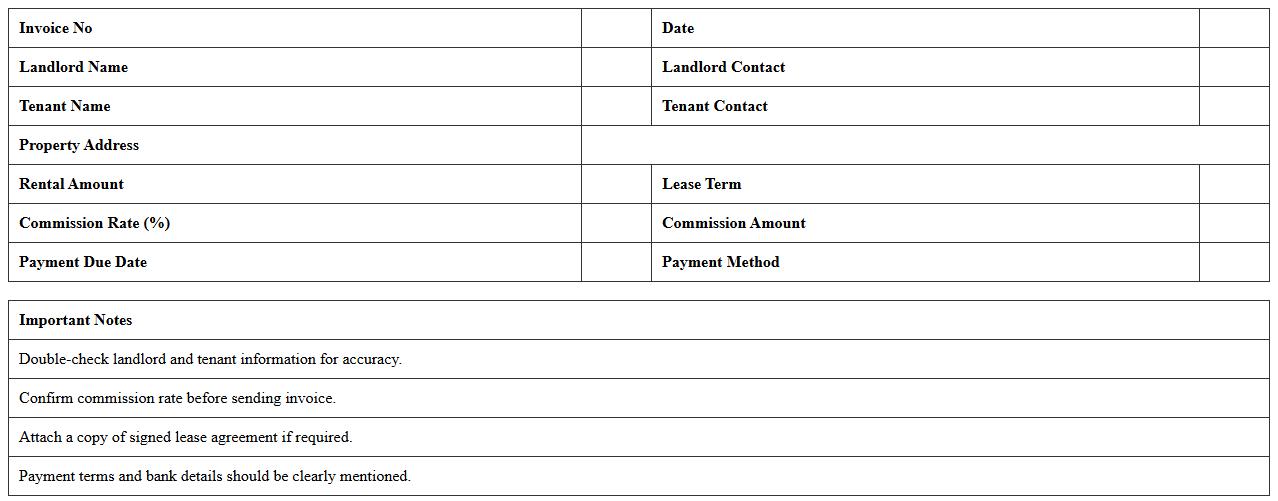 | Invoice No | | Date | |
|---|---|---|---|
| Landlord Name | | Landlord Contact | |
| Tenant Name | | Tenant Contact | |
| Property Address | | | |
| Rental Amount | | Lease Term | |
| Commission Rate (%) | | Commission Amount | |
| Payment Due Date | | Payment Method | |

| Important Notes |
|---|
| Double-check landlord and tenant information for accuracy. |
| Confirm commission rate before sending invoice. |
| Attach a copy of signed lease agreement if required. |
| Payment terms and bank details should be clearly mentioned. |